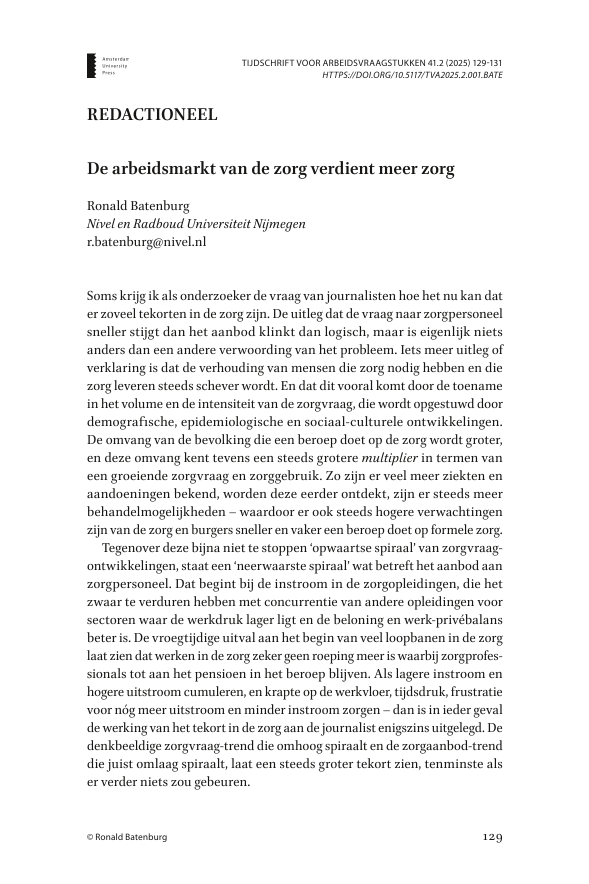 Amsterdam University Press

TIJDSCHRIFT VOOR ARBEIDSVRAAGSTUKKEN 41.2 (2025) 129-131
HTTPS://DOI.ORG/10.5117/TVA2025.2.001.BATE

REDACTIONEEL

De arbeidsmarkt van de zorg verdient meer zorg

Ronald Batenburg
Nivel en Radboud Universiteit Nijmegen
r.batenburg@nivel.nl

Soms krijg ik als onderzoeker de vraag van journalisten hoe het nu kan dat er zoveel tekorten in de zorg zijn. De uitleg dat de vraag naar zorgpersoneel sneller stijgt dan het aanbod klinkt dan logisch, maar is eigenlijk niets anders dan een andere verwoording van het probleem. Iets meer uitleg of verklaring is dat de verhouding van mensen die zorg nodig hebben en die zorg leveren steeds schever wordt. En dat dit vooral komt door de toename in het volume en de intensiteit van de zorgvraag, die wordt opgestuwd door demografische, epidemiologische en sociaal-culturele ontwikkelingen. De omvang van de bevolking die een beroep doet op de zorg wordt groter, en deze omvang kent tevens een steeds grotere multiplier in termen van een groeiende zorgvraag en zorggebruik. Zo zijn er veel meer ziekten en aandoeningen bekend, worden deze eerder ontdekt, zijn er steeds meer behandelmogelijkheden – waardoor er ook steeds hogere verwachtingen zijn van de zorg en burgers sneller en vaker een beroep doet op formele zorg.

Tegenover deze bijna niet te stoppen 'opwaartse spiraal' van zorgvraagontwikkelingen, staat een 'neerwaarste spiraal' wat betreft het aanbod aan zorgpersoneel. Dat begint bij de instroom in de zorgopleidingen, die het zwaar te verduren hebben met concurrentie van andere opleidingen voor sectoren waar de werkdruk lager ligt en de beloning en werk-privébalans beter is. De vroegtijdige uitval aan het begin van veel loopbanen in de zorg laat zien dat werken in de zorg zeker geen roeping meer is waarbij zorgprofessionals tot aan het pensioen in het beroep blijven. Als lagere instroom en hogere uitstroom cumuleren, en krapte op de werkvloer, tijdsdruk, frustratie voor nóg meer uitstroom en minder instroom zorgen – dan is in ieder geval de werking van het tekort in de zorg aan de journalist enigszins uitgelegd. De denkbeeldige zorgvraag-trend die omhoog spiraalt en de zorgaanbod-trend die juist omlaag spiraalt, laat een steeds groter tekort zien, tenminste als er verder niets zou gebeuren.

© Ronald Batenburg

129